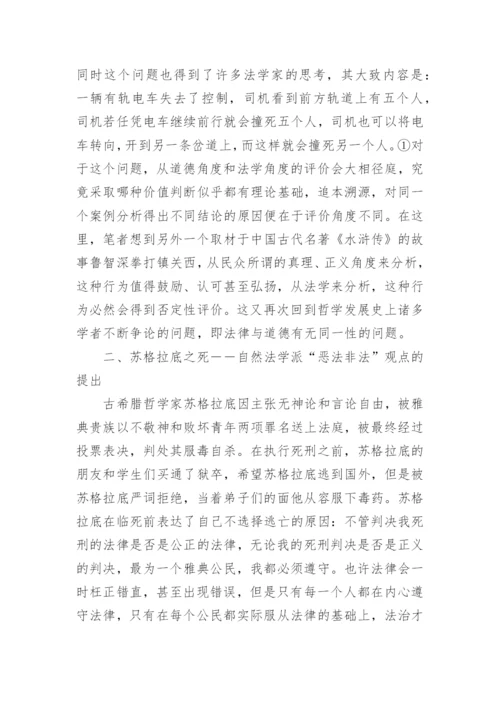 同时这个问题也得到了许多法学家的思考，其大致内容是：一辆有轨电车失去了控制，司机看到前方轨道上有五个人，司机若任凭电车继续前行就会撞死五个人，司机也可以将电车转向，开到另一条岔道上，而这样就会撞死另一个人。①对于这个问题，从道德角度和法学角度的评价会大相径庭，究竟采取哪种价值判断似乎都有理论基础，追本溯源，对同一个案例分析得出不同结论的原因便在于评价角度不同。在这里，笔者想到另外一个取材于中国古代名著《水浒传》的故事鲁智深拳打镇关西，从民众所谓的真理、正义角度来分析，这种行为值得鼓励、认可甚至弘扬，从法学来分析，这种行为必然会得到否定性评价。这又再次回到哲学发展史上诸多学者不断争论的问题，即法律与道德有无同一性的问题。

二、苏格拉底之死——自然法学派“恶法非法”观点的提出

古希腊哲学家苏格拉底因主张无神论和言论自由，被雅典贵族以不敬神和败坏青年两项罪名送上法庭，被最终经过投票表决，判处其服毒自杀。在执行死刑之前，苏格拉底的朋友和学生们买通了狱卒，希望苏格拉底逃到国外，但是被苏格拉底严词拒绝，当着弟子们的面他从容服下毒药。苏格拉底在临死前表达了自己不选择逃亡的原因：不管判决我死刑的法律是否是公正的法律，无论我的死刑判决是否是正义的判决，最为一个雅典公民，我都必须遵守。也许法律会一时枉正错直，甚至出现错误，但是只有每一个人都在内心遵守法律，只有在每个公民都实际服从法律的基础上，法治才